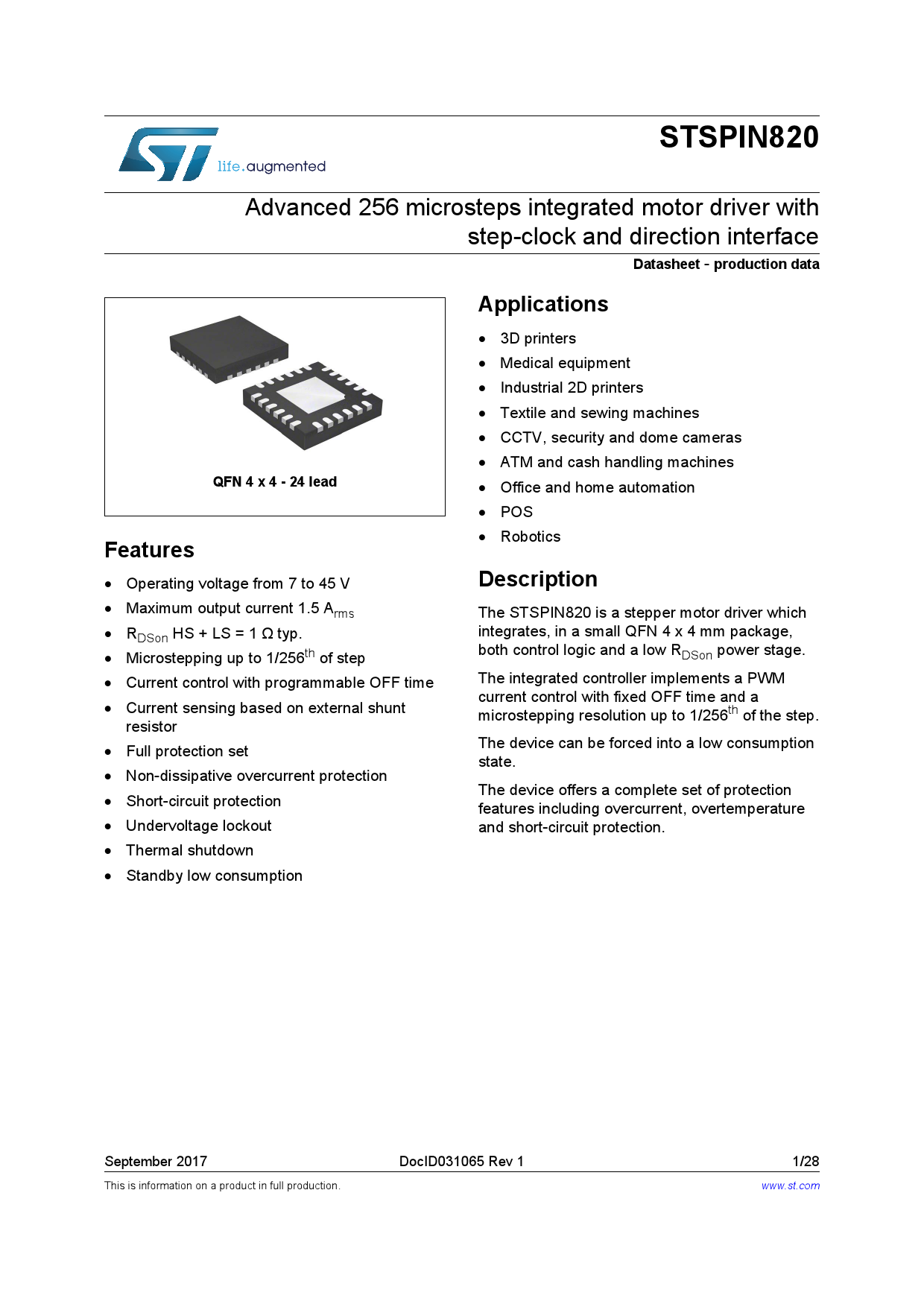 life.augmented

STSPIN820

Advanced 256 microsteps integrated motor driver with step-clock and direction interface

Datasheet - production data

QFN 4 x 4 - 24 lead

Features

- Operating voltage from 7 to 45 V
- Maximum output current 1.5 $A_{rms}$
- $R_{DSon}$ HS + LS = 1 Ω typ.
- Microstepping up to 1/256$^{th}$ of step
- Current control with programmable OFF time
- Current sensing based on external shunt resistor
- Full protection set
- Non-dissipative overcurrent protection
- Short-circuit protection
- Undervoltage lockout
- Thermal shutdown
- Standby low consumption

Applications

- 3D printers
- Medical equipment
- Industrial 2D printers
- Textile and sewing machines
- CCTV, security and dome cameras
- ATM and cash handling machines
- Office and home automation
- POS
- Robotics

Description

The STSPIN820 is a stepper motor driver which integrates, in a small QFN 4 x 4 mm package, both control logic and a low $R_{DSon}$ power stage.

The integrated controller implements a PWM current control with fixed OFF time and a microstepping resolution up to 1/256$^{th}$ of the step.

The device can be forced into a low consumption state.

The device offers a complete set of protection features including overcurrent, overtemperature and short-circuit protection.

September 2017 DocID031065 Rev 1 1/28

This is information on a product in full production. www.st.com